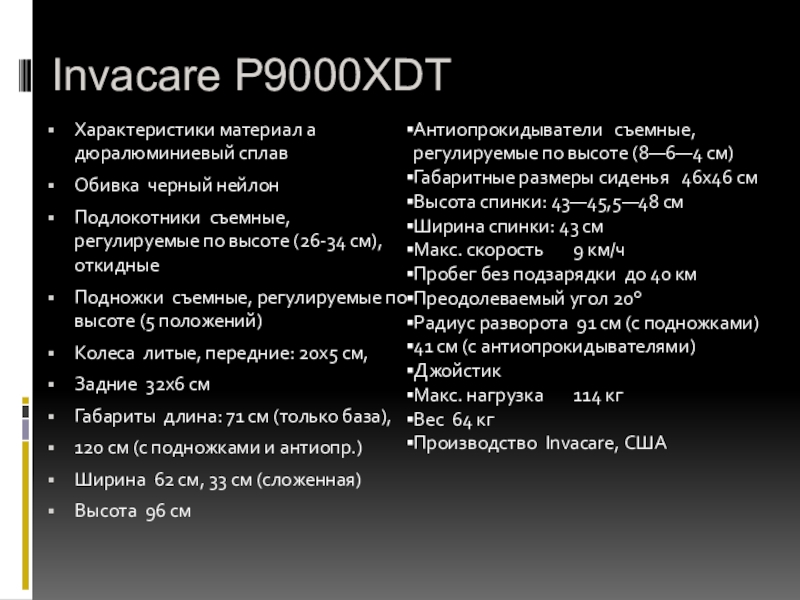 Invacare P9000XDT

▪ Характеристики материал а дюралюминиевый сплав

▪ Обивка черный нейлон

▪ Подлокотники съемные, регулируемые по высоте (26-34 см), откидные

▪ Подножки съемные, регулируемые по высоте (5 положений)

▪ Колеса литые, передние: 20х5 см,

▪ Задние 32х6 см

▪ Габариты длина: 71 см (только база),

▪ 120 см (с подножками и антиопр.)

▪ Ширина 62 см, 33 см (сложенная)

▪ Высота 96 см

▪Антиопрокидыватели съемные, регулируемые по высоте (8—6—4 см)
▪Габаритные размеры сиденья 46х46 см
▪Высота спинки: 43—45,5—48 см
▪Ширина спинки: 43 см
▪Макс. скорость 9 км/ч
▪Пробег без подзарядки до 40 км
▪Преодолеваемый угол 20°
▪Радиус разворота 91 см (с подножками)
▪41 см (с антиопрокидывателями)
▪Джойстик
▪Макс. нагрузка 114 кг
▪Вес 64 кг
▪Производство Invacare, США